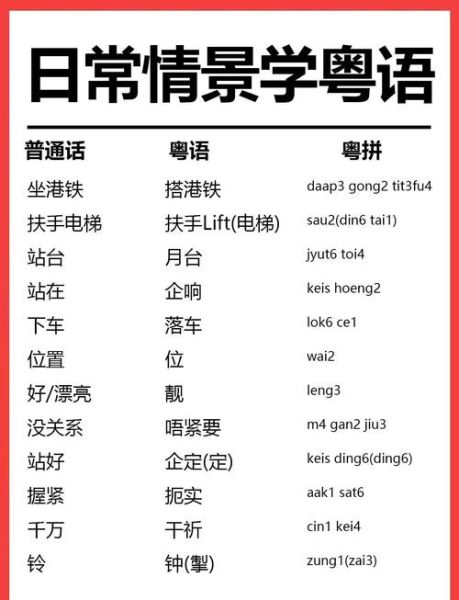 日常情景学粤语

| 普通话 | 粤语 | 粤拼 |
|---|---|---|
| 坐港铁 | 搭港铁 | daap3 gong2 tit3fu4 |
| 扶手电梯 | 扶手Lift(电梯) | sau2(din6 tai1) |
| 站台 | 月台 | jyut6 toi4 |
| 站在 | 企响 | keis hoeng2 |
| 下车 | 落车 | lok6 ce1 |
| 位置 | 位 | wai2 |
| 好/漂亮 | 靓 | leng3 |
| 没关系 | 唔紧要 | m4 gan2 jiu3 |
| 站好 | 企定(定) | keis ding6(ding6) |
| 握紧 | 扼实 | aak1 sat6 |
| 千万 | 千祈 | cin1 kei4 |
| 铃 | 钟(掣) | zung1(zai3) |